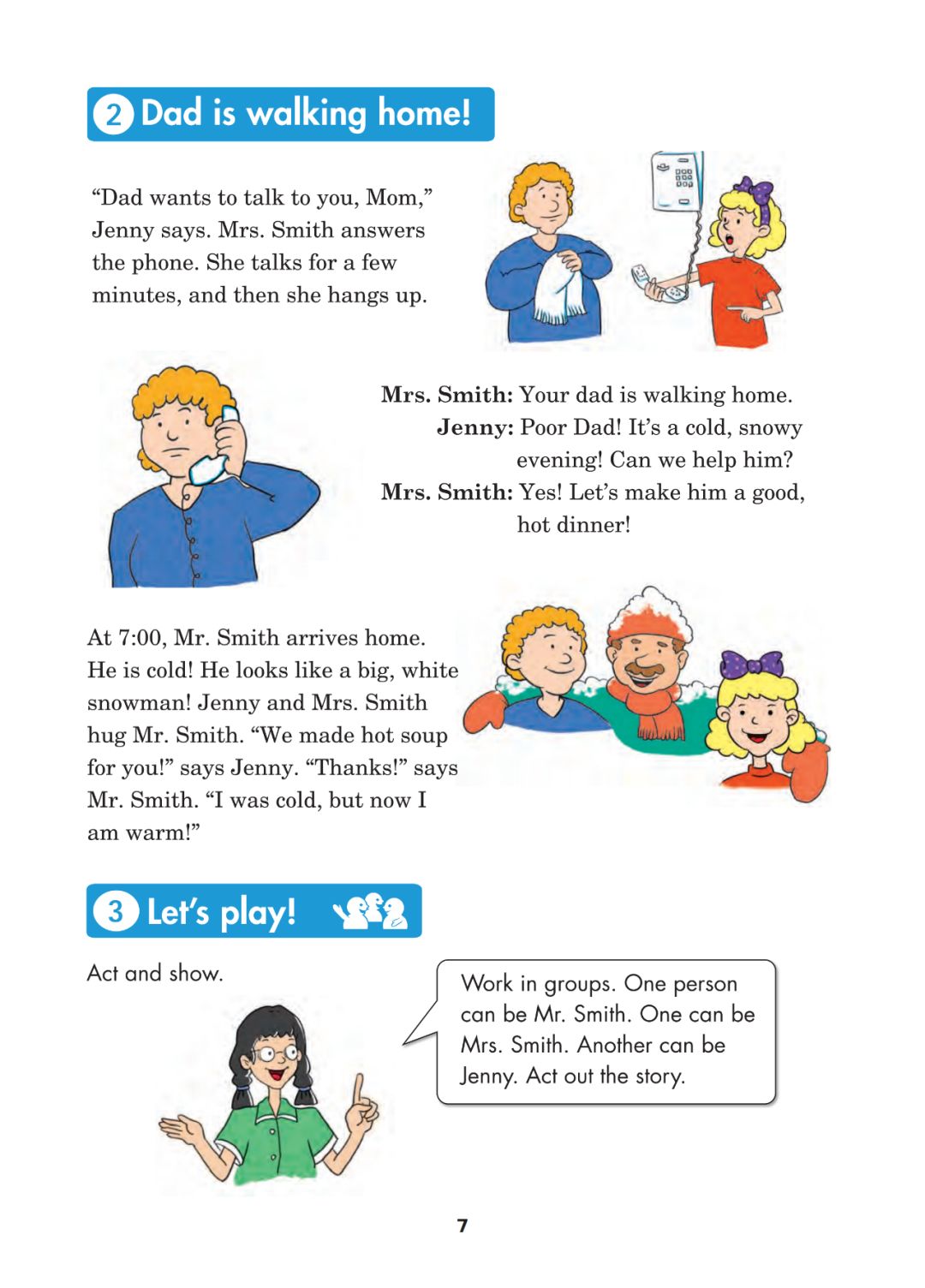 2 Dad is walking home!

“Dad wants to talk to you, Mom,” Jenny says. Mrs. Smith answers the phone. She talks for a few minutes, and then she hangs up.

Mrs. Smith: Your dad is walking home.
Jenny: Poor Dad! It’s a cold, snowy evening! Can we help him?
Mrs. Smith: Yes! Let’s make him a good, hot dinner!

At 7:00, Mr. Smith arrives home. He is cold! He looks like a big, white snowman! Jenny and Mrs. Smith hug Mr. Smith. “We made hot soup for you!” says Jenny. “Thanks!” says Mr. Smith. “I was cold, but now I am warm!”

3 Let’s play!

Act and show.

Work in groups. One person can be Mr. Smith. One can be Mrs. Smith. Another can be Jenny. Act out the story.

7